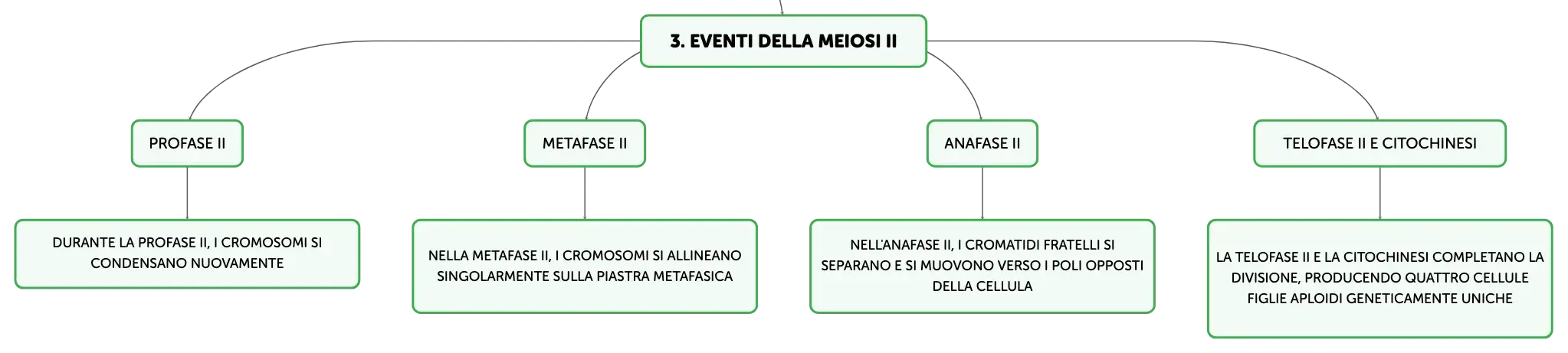 3. EVENTI DELLA MEIOSI II

PROFASE II

DURANTE LA PROFASE II, I CROMOSOMI SI CONDENSANO NUOVAMENTE

METAFASE II

NELLA METAFASE II, I CROMOSOMI SI ALLINEANO SINGOLARMENTE SULLA PIASTRA METAFASICA

ANAFASE II

NELL'ANAFASE II, I CROMATIDI FRATELLI SI SEPARANO E SI MUOVONO VERSO I POLI OPPOSTI DELLA CELLULA

TELOFASE II E CITOCHINESI

LA TELOFASE II E LA CITOCHINESI COMPLETANO LA DIVISIONE, PRODUCENDO QUATTRO CELLULE FIGLIE APLOIDI GENETICAMENTE UNICHE